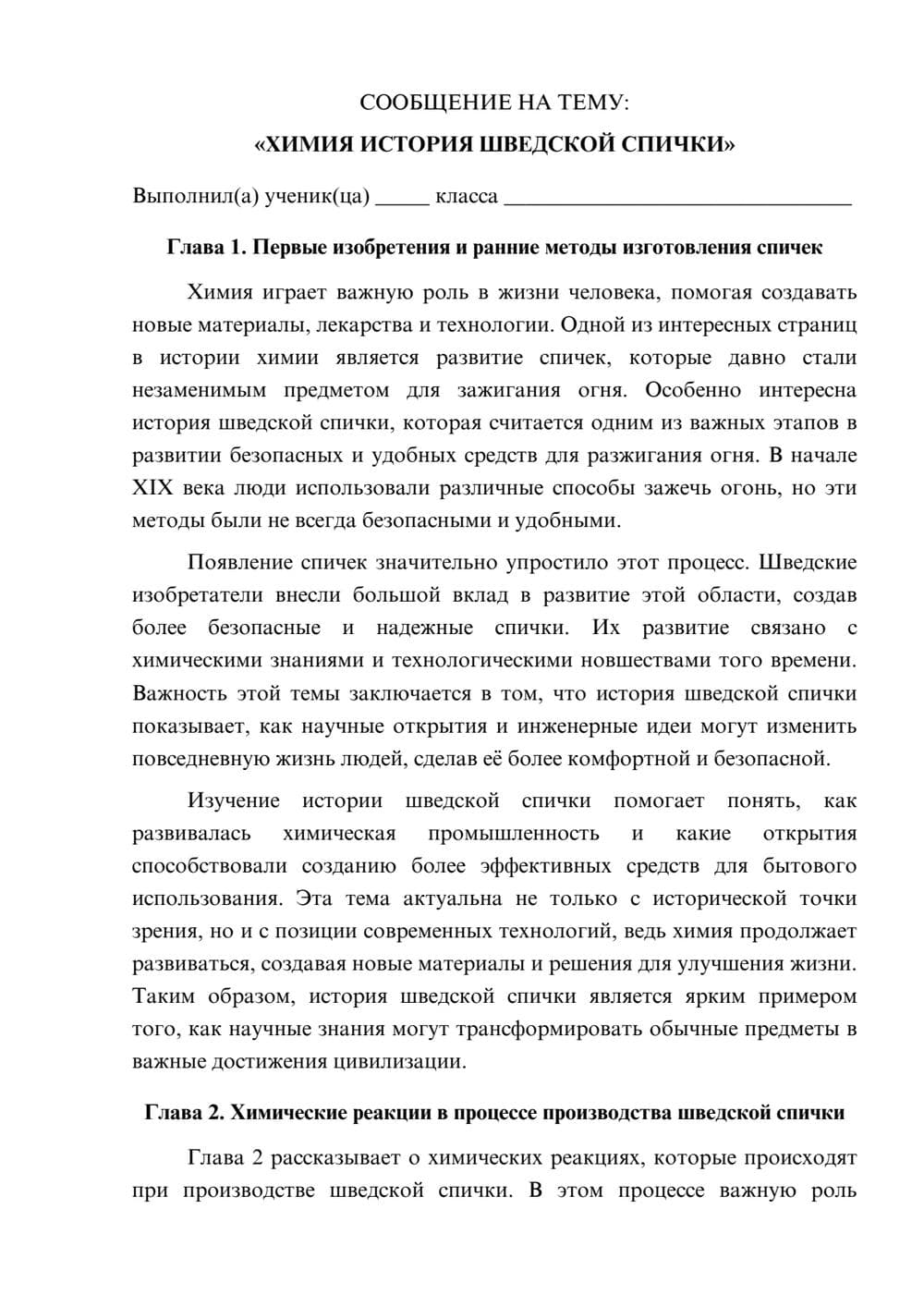 СООБЩЕНИЕ НА ТЕМУ:

«ХИМИЯ ИСТОРИЯ ШВЕДСКОЙ СПИЧКИ»

Выполнил(а) ученик(ца) ____ класса ____

Глава 1. Первые изобретения и ранние методы изготовления спичек

Химия играет важную роль в жизни человека, помогая создавать новые материалы, лекарства и технологии. Одной из интересных страниц в истории химии является развитие спичек, которые давно стали незаменимым предметом для зажигания огня. Особенно интересна история шведской спички, которая считается одним из важных этапов в развитии безопасных и удобных средств для разжигания огня. В начале XIX века люди использовали различные способы зажечь огонь, но эти методы были не всегда безопасными и удобными.

Появление спичек значительно упростило этот процесс. Шведские изобретатели внесли большой вклад в развитие этой области, создав более безопасные и надежные спички. Их развитие связано с химическими знаниями и технологическими новшествами того времени. Важность этой темы заключается в том, что история шведской спички показывает, как научные открытия и инженерные идеи могут изменить повседневную жизнь людей, сделав её более комфортной и безопасной.

Изучение истории шведской спички помогает понять, как развивалась химическая промышленность и какие открытия способствовали созданию более эффективных средств для бытового использования. Эта тема актуальна не только с исторической точки зрения, но и с позиции современных технологий, ведь химия продолжает развиваться, создавая новые материалы и решения для улучшения жизни. Таким образом, история шведской спички является ярким примером того, как научные знания могут трансформировать обычные предметы в важные достижения цивилизации.

Глава 2. Химические реакции в процессе производства шведской спички

Глава 2 рассказывает о химических реакциях, которые происходят при производстве шведской спички. В этом процессе важную роль